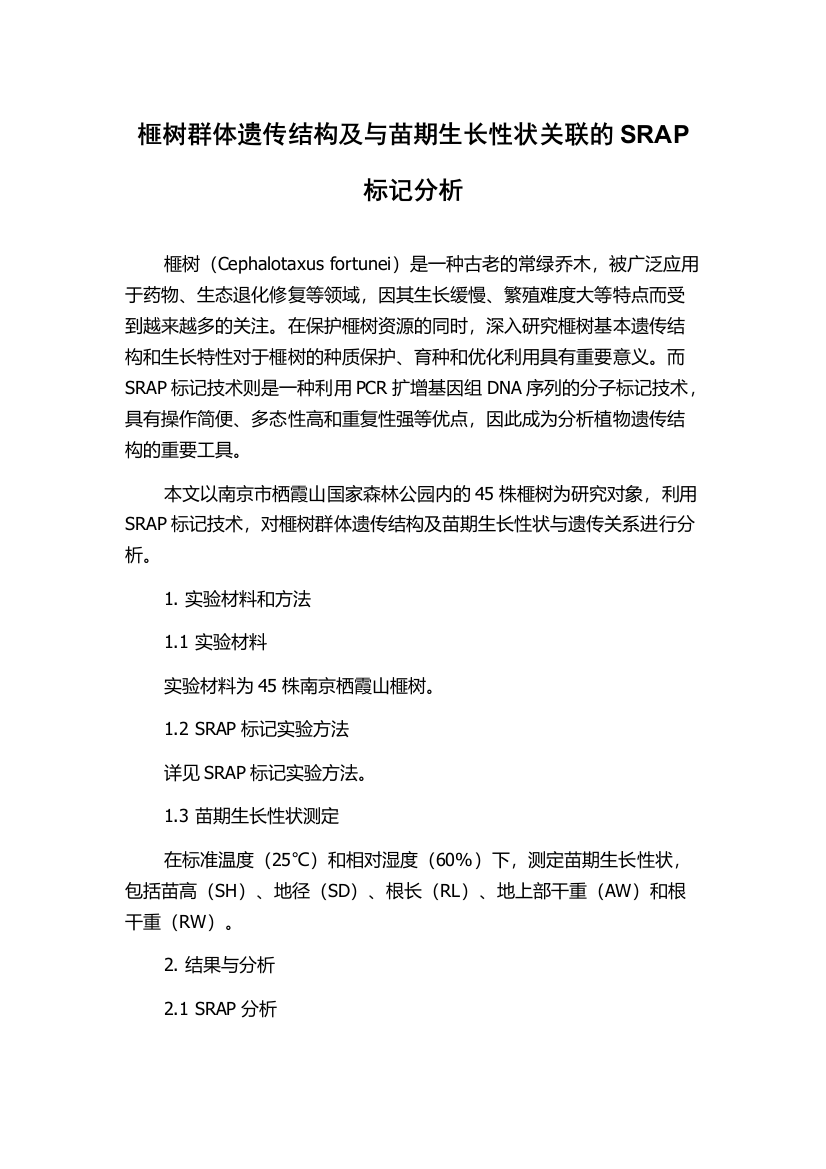 榧树群体遗传结构及与苗期生长性状关联的 SRAP 标记分析

榧树（Cephalotaxus fortunei）是一种古老的常绿乔木，被广泛应用于药物、生态退化修复等领域，因其生长缓慢、繁殖难度大等特点而受到越来越多的关注。在保护榧树资源的同时，深入研究榧树基本遗传结构和生长特性对于榧树的种质保护、育种和优化利用具有重要意义。而 SRAP 标记技术则是一种利用 PCR 扩增基因组 DNA 序列的分子标记技术，具有操作简便、多态性高和重复性强等优点，因此成为分析植物遗传结构的重要工具。

本文以南京市栖霞山国家森林公园内的 45 株榧树为研究对象，利用 SRAP 标记技术，对榧树群体遗传结构及苗期生长性状与遗传关系进行分析。

1. 实验材料和方法

1.1 实验材料

实验材料为 45 株南京栖霞山榧树。

1.2 SRAP 标记实验方法

详见 SRAP 标记实验方法。

1.3 苗期生长性状测定

在标准温度（25℃）和相对湿度（60%）下，测定苗期生长性状，包括苗高（SH）、地径（SD）、根长（RL）、地上部干重（AW）和根干重（RW）。

2. 结果与分析

2.1 SRAP 分析